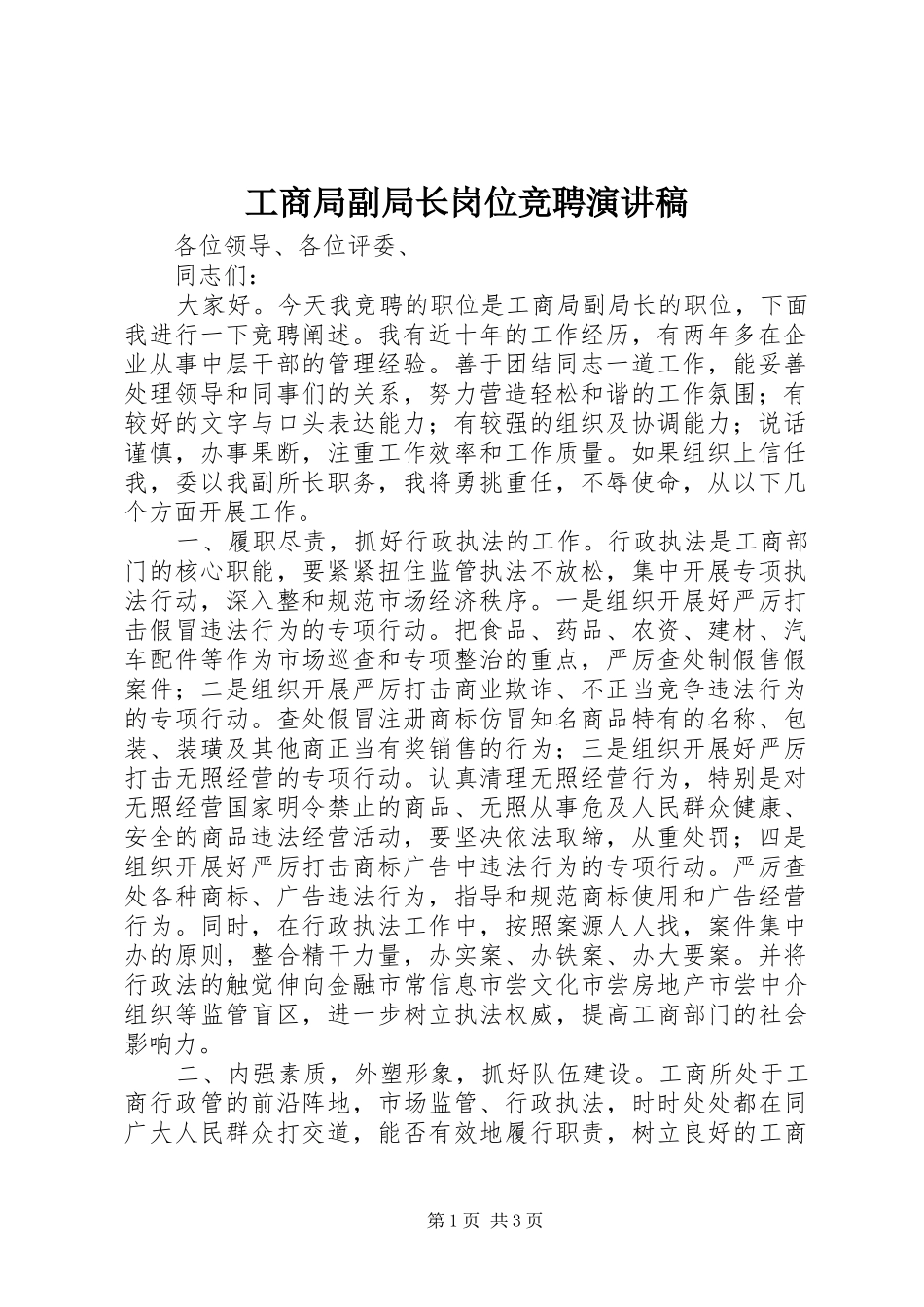 工商局副局长岗位竞聘演讲稿

各位领导、各位评委、

同志们：

大家好。今天我竞聘的职位是工商局副局长的职位，下面我进行一下竞聘阐述。我有近十年的工作经历，有两年多在企业从事中层干部的管理经验。善于团结同志一道工作，能妥善处理领导和同事们的关系，努力营造轻松和谐的工作氛围；有较好的文字与口头表达能力；有较强的组织及协调能力；说话谨慎，办事果断，注重工作效率和工作质量。如果组织上信任我，委以我副所长职务，我将勇挑重任，不辱使命，从以下几个方面开展工作。

一、履职尽责，抓好行政执法的工作。行政执法是工商部门的核心职能，要紧紧扭住监管执法不放松，集中开展专项执法行动，深入整和规范市场经济秩序。一是组织开展好严厉打击假冒违法行为的专项行动。把食品、药品、农资、建材、汽车配件等作为市场巡查和专项整治的重点，严厉查处制假售假案件；二是组织开展严厉打击商业欺诈、不正当竞争违法行为的专项行动。查处假冒注册商标仿冒知名商品特有的名称、包装、装璜及其他商正当有奖销售的行为；三是组织开展好严厉打击无照经营的专项行动。认真清理无照经营行为，特别是对无照经营国家明令禁止的商品、无照从事危及人民群众健康、安全的商品违法经营活动，要坚决依法取缔，从重处罚；四是组织开展好严厉打击商标广告中违法行为的专项行动。严厉查处各种商标、广告违法行为，指导和规范商标使用和广告经营行为。同时，在行政执法工作中，按照案源人人找，案件集中办的原则，整合精干力量，办实案、办铁案、办大要案。并将行政法的触觉伸向金融市常信息市尝文化市尝房地产市尝中介组织等监管盲区，进一步树立执法权威，提高工商部门的社会影响力。

二、内强素质，外塑形象，抓好队伍建设。工商所处于工商行政管的前沿阵地，市场监管、行政执法，时时处处都在同广大人民群众打交道，能否有效地履行职责，树立良好的工商

第1页 共3页